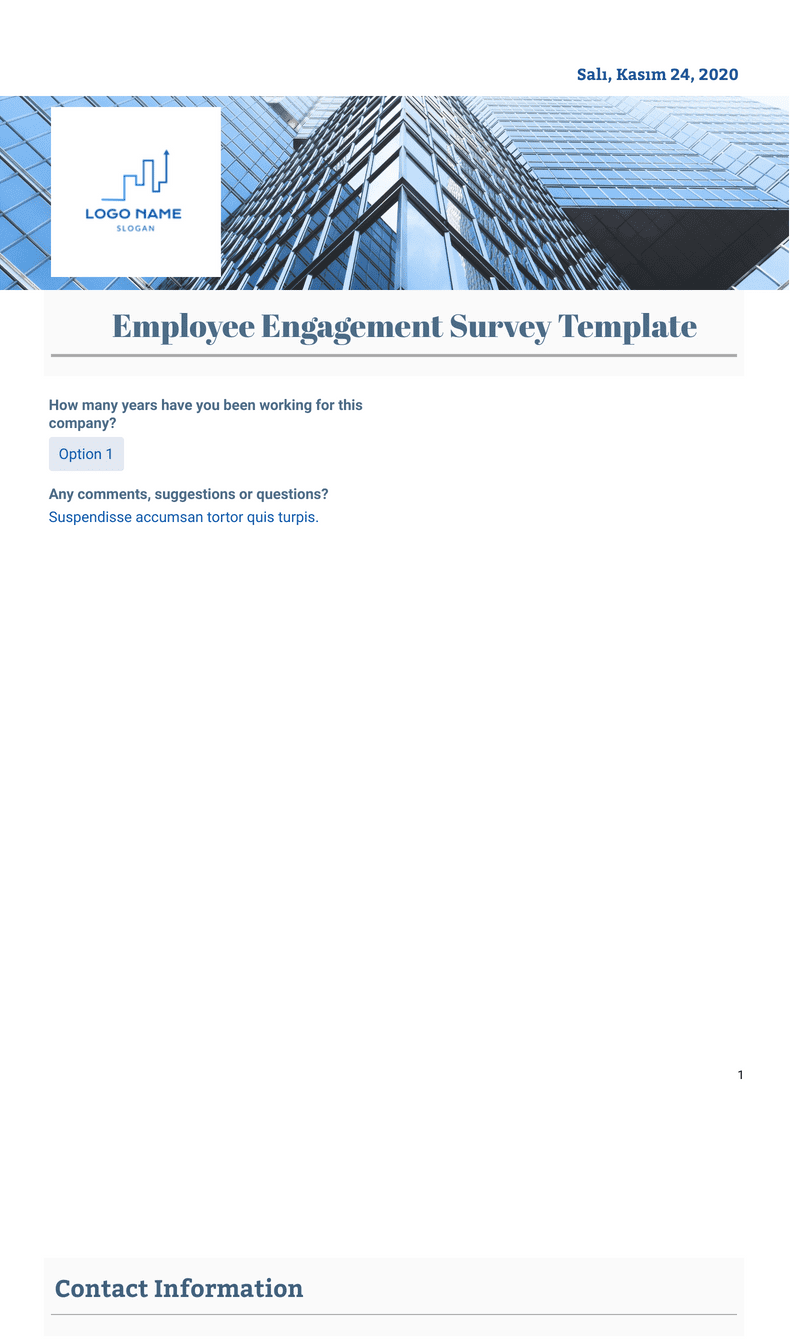 Salı, Kasım 24, 2020

LOGO NAME
SLOGAN

Employee Engagement Survey Template

How many years have you been working for this company?

Option 1

Any comments, suggestions or questions?

Suspendisse accumsan tortor quis turpis.

1

Contact Information